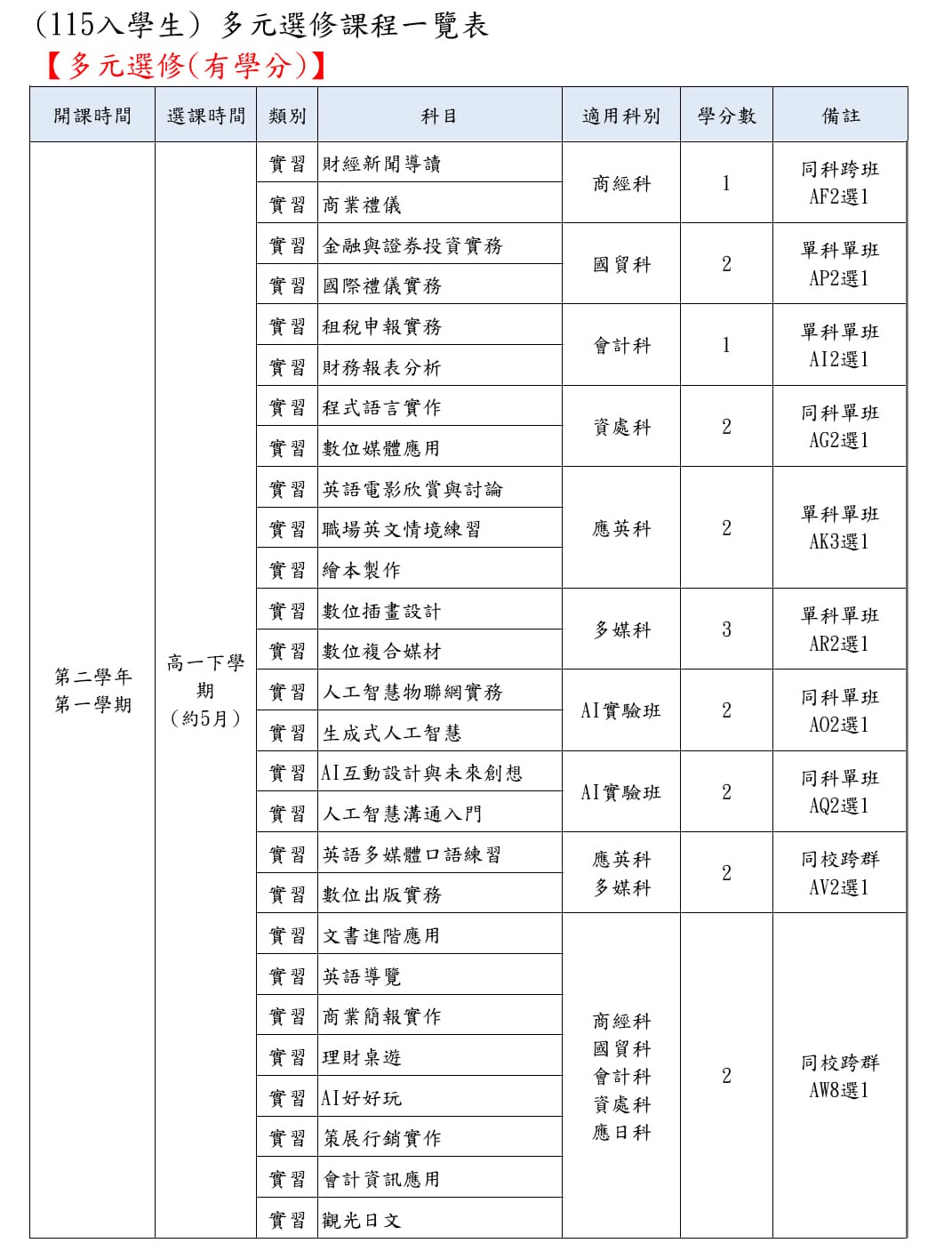 (115入學生) 多元選修課程一覽表

【多元選修(有學分)】

| 開課時間 | 選課時間 | 類別 | 科目 | 適用科別 | 學分數 | 備註 |
|---|---|---|---|---|---|---|
| 第二學年 第一學期 | 高一下學期 (約5月) | 實習 | 財經新聞導讀 | 商經科 | 1 | 同科跨班 AF2選1 |
| | | 實習 | 商業禮儀 | | | |
| | | 實習 | 金融與證券投資實務 | 國貿科 | 2 | 單科單班 AP2選1 |
| | | 實習 | 國際禮儀實務 | | | |
| | | 實習 | 租稅申報實務 | 會計科 | 1 | 單科單班 AI2選1 |
| | | 實習 | 財務報表分析 | | | |
| | | 實習 | 程式語言實作 | 資處科 | 2 | 同科單班 AG2選1 |
| | | 實習 | 數位媒體應用 | | | |
| | | 實習 | 英語電影欣賞與討論 | 應英科 | 2 | 單科單班 AK3選1 |
| | | 實習 | 職場英文情境練習 | | | |
| | | 實習 | 繪本製作 | | | |
| | | 實習 | 數位插畫設計 | 多媒科 | 3 | 單科單班 AR2選1 |
| | | 實習 | 數位複合媒材 | | | |
| | | 實習 | 人工智慧物聯網實務 | AI實驗班 | 2 | 同科單班 AO2選1 |
| | | 實習 | 生成式人工智慧 | | | |
| | | 實習 | AI互動設計與未來創想 | AI實驗班 | 2 | 同科單班 AQ2選1 |
| | | 實習 | 人工智慧溝通入門 | | | |
| | | 實習 | 英語多媒體口語練習 | 應英科 多媒科 | 2 | 同校跨群 AV2選1 |
| | | 實習 | 數位出版實務 | | | |
| | | 實習 | 文書進階應用 | 商經科 國貿科 會計科 資處科 應日科 | 2 | 同校跨群 AW8選1 |
| | | 實習 | 英語導覽 | | | |
| | | 實習 | 商業簡報實作 | | | |
| | | 實習 | 理財桌遊 | | | |
| | | 實習 | AI好好玩 | | | |
| | | 實習 | 策展行銷實作 | | | |
| | | 實習 | 會計資訊應用 | | | |
| | | 實習 | 觀光日文 | | | |